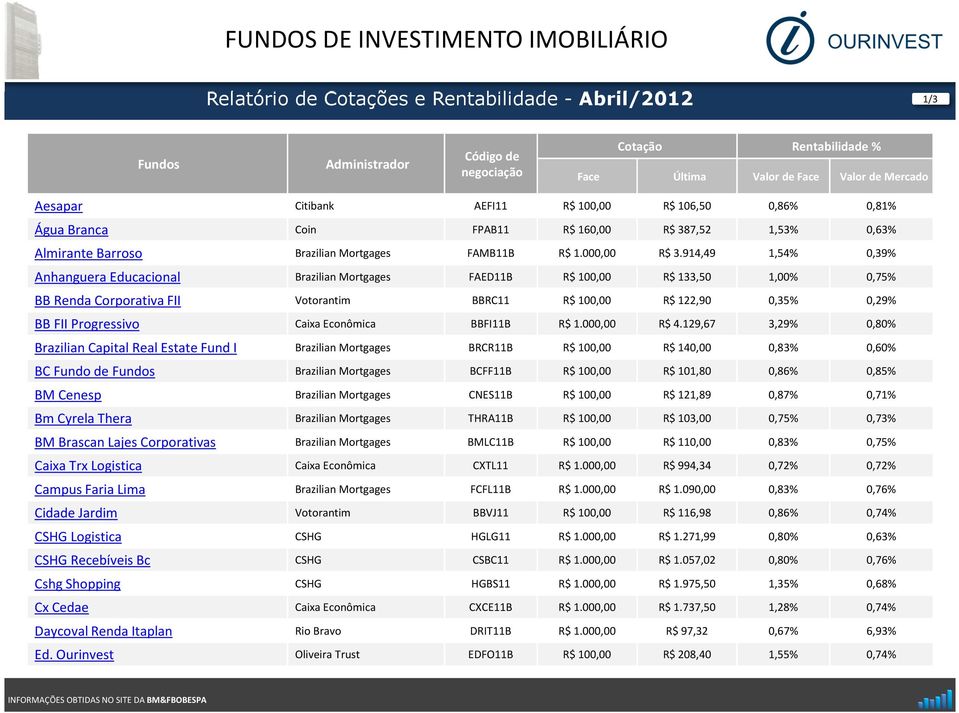 FUNDOS DE INVESTIMENTO IMOBILIÁRIO

OURINVEST

Relatório de Cotações e Rentabilidade - Abril/2012

1/3

| Fundos | Administrador | Código de negociação | Cotação Face | Cotação Última | Rentabilidade % Valor de Face | Rentabilidade % Valor de Mercado |
|---|---|---|---|---|---|---|
| Aesapar | Citibank | AEFI11 | R$ 100,00 | R$ 106,50 | 0,86% | 0,81% |
| Água Branca | Coin | FPAB11 | R$ 160,00 | R$ 387,52 | 1,53% | 0,63% |
| Almirante Barroso | Brazilian Mortgages | FAMB11B | R$ 1.000,00 | R$ 3.914,49 | 1,54% | 0,39% |
| Anhanguera Educacional | Brazilian Mortgages | FAED11B | R$ 100,00 | R$ 133,50 | 1,00% | 0,75% |
| BB Renda Corporativa FII | Votorantim | BBRC11 | R$ 100,00 | R$ 122,90 | 0,35% | 0,29% |
| BB FII Progressivo | Caixa Econômica | BBFI11B | R$ 1.000,00 | R$ 4.129,67 | 3,29% | 0,80% |
| Brazilian Capital Real Estate Fund I | Brazilian Mortgages | BRCR11B | R$ 100,00 | R$ 140,00 | 0,83% | 0,60% |
| BC Fundo de Fundos | Brazilian Mortgages | BCFF11B | R$ 100,00 | R$ 101,80 | 0,86% | 0,85% |
| BM Cenesp | Brazilian Mortgages | CNES11B | R$ 100,00 | R$ 121,89 | 0,87% | 0,71% |
| Bm Cyrela Thera | Brazilian Mortgages | THRA11B | R$ 100,00 | R$ 103,00 | 0,75% | 0,73% |
| BM Brascan Lajes Corporativas | Brazilian Mortgages | BMLC11B | R$ 100,00 | R$ 110,00 | 0,83% | 0,75% |
| Caixa Trx Logistica | Caixa Econômica | CXTL11 | R$ 1.000,00 | R$ 994,34 | 0,72% | 0,72% |
| Campus Faria Lima | Brazilian Mortgages | FCFL11B | R$ 1.000,00 | R$ 1.090,00 | 0,83% | 0,76% |
| Cidade Jardim | Votorantim | BBVJ11 | R$ 100,00 | R$ 116,98 | 0,86% | 0,74% |
| CSHG Logistica | CSHG | HGLG11 | R$ 1.000,00 | R$ 1.271,99 | 0,80% | 0,63% |
| CSHG Recebíveis Bc | CSHG | CSBC11 | R$ 1.000,00 | R$ 1.057,02 | 0,80% | 0,76% |
| Cshg Shopping | CSHG | HGBS11 | R$ 1.000,00 | R$ 1.975,50 | 1,35% | 0,68% |
| Cx Cedae | Caixa Econômica | CXCE11B | R$ 1.000,00 | R$ 1.737,50 | 1,28% | 0,74% |
| Daycoval Renda Itaplan | Rio Bravo | DRIT11B | R$ 1.000,00 | R$ 97,32 | 0,67% | 6,93% |
| Ed. Ourinvest | Oliveira Trust | EDFO11B | R$ 100,00 | R$ 208,40 | 1,55% | 0,74% |

INFORMAÇÕES OBTIDAS NO SITE DA BM&FBOBESPA